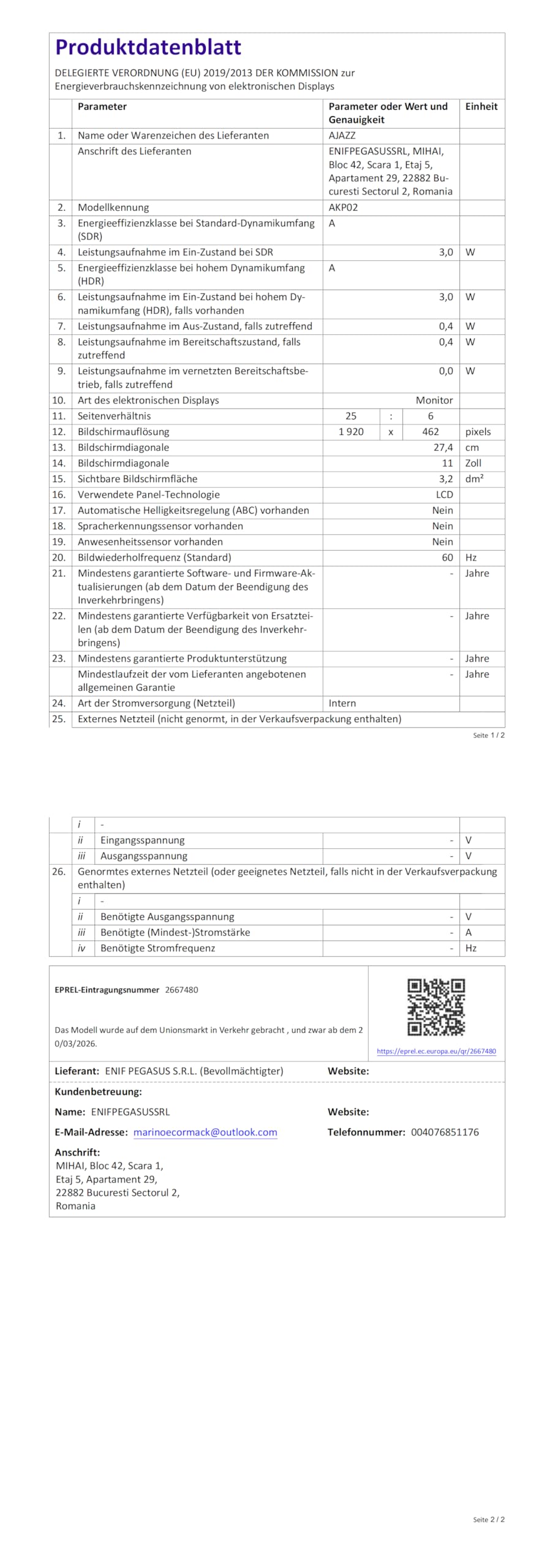 Produktdatenblatt

DELEGIERTE VERORDNUNG (EU) 2019/2013 DER KOMMISSION zur Energieverbrauchskennzeichnung von elektronischen Displays

| | Parameter | Parameter oder Wert und Genauigkeit | Einheit |
|---|---|---|---|
| 1. | Name oder Warenzeichen des Lieferanten | AJAZZ | |
| | Anschrift des Lieferanten | ENIFPEGASUSSRL, MIHAI, Bloc 42, Scara 1, Etaj 5, Apartament 29, 22882 Bucuresti Sectorul 2, Romania | |
| 2. | Modellkennung | AKP02 | |
| 3. | Energieeffizienzklasse bei Standard-Dynamikumfang (SDR) | A | |
| 4. | Leistungsaufnahme im Ein-Zustand bei SDR | 3,0 | W |
| 5. | Energieeffizienzklasse bei hohem Dynamikumfang (HDR) | A | |
| 6. | Leistungsaufnahme im Ein-Zustand bei hohem Dynamikumfang (HDR), falls vorhanden | 3,0 | W |
| 7. | Leistungsaufnahme im Aus-Zustand, falls zutreffend | 0,4 | W |
| 8. | Leistungsaufnahme im Bereitschaftszustand, falls zutreffend | 0,4 | W |
| 9. | Leistungsaufnahme im vernetzten Bereitschaftsbetrieb, falls zutreffend | 0,0 | W |
| 10. | Art des elektronischen Displays | Monitor | |
| 11. | Seitenverhältnis | 25 : 6 | |
| 12. | Bildschirmauflösung | 1 920 x 462 | pixels |
| 13. | Bildschirmdiagonale | 27,4 | cm |
| 14. | Bildschirmdiagonale | 11 | Zoll |
| 15. | Sichtbare Bildschirmfläche | 3,2 | dm² |
| 16. | Verwendete Panel-Technologie | LCD | |
| 17. | Automatische Helligkeitsregelung (ABC) vorhanden | Nein | |
| 18. | Spracherkennungssensor vorhanden | Nein | |
| 19. | Anwesenheitssensor vorhanden | Nein | |
| 20. | Bildwiederholfrequenz (Standard) | 60 | Hz |
| 21. | Mindestens garantierte Software- und Firmware-Aktualisierungen (ab dem Datum der Beendigung des Inverkehrbringens) | - | Jahre |
| 22. | Mindestens garantierte Verfügbarkeit von Ersatzteilen (ab dem Datum der Beendigung des Inverkehrbringens) | - | Jahre |
| 23. | Mindestens garantierte Produktunterstützung | - | Jahre |
| | Mindestlaufzeit der vom Lieferanten angebotenen allgemeinen Garantie | - | Jahre |
| 24. | Art der Stromversorgung (Netzteil) | Intern | |
| 25. | Externes Netzteil (nicht genormt, in der Verkaufsverpackung enthalten) | | |

Seite 1 / 2

| | | | | |
|---|---|---|---|---|
| | i | - | | |
| | ii | Eingangsspannung | - | V |
| | iii | Ausgangsspannung | - | V |
| 26. | Genormtes externes Netzteil (oder geeignetes Netzteil, falls nicht in der Verkaufsverpackung enthalten) | | | |
| | i | - | | |
| | ii | Benötigte Ausgangsspannung | - | V |
| | iii | Benötigte (Mindest-)Stromstärke | - | A |
| | iv | Benötigte Stromfrequenz | - | Hz |

EPREL-Eintragungsnummer 2667480

Das Modell wurde auf dem Unionsmarkt in Verkehr gebracht , und zwar ab dem 2 0/03/2026.

https://eprel.ec.europa.eu/qr/2667480

Lieferant: ENIF PEGASUS S.R.L. (Bevollmächtigter) Website:

Kundenbetreuung:

Name: ENIFPEGASUSSRL Website:

E-Mail-Adresse: marinoecormack@outlook.com Telefonnummer: 004076851176

Anschrift:
MIHAI, Bloc 42, Scara 1,
Etaj 5, Apartament 29,
22882 Bucuresti Sectorul 2,
Romania

Seite 2 / 2